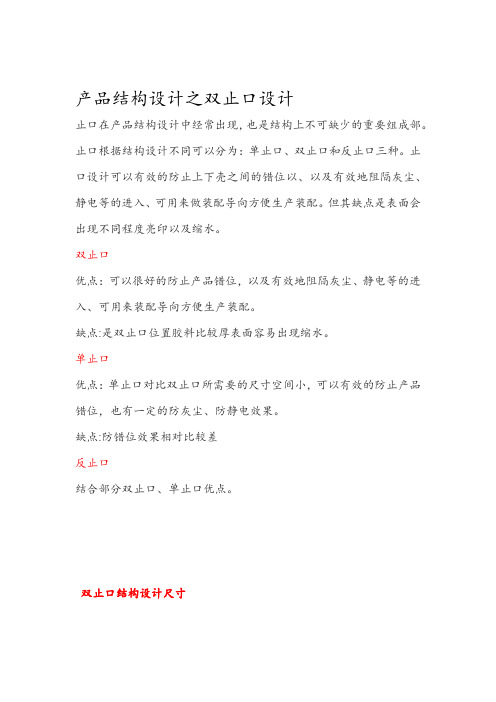 产品结构设计之双止口设计

止口在产品结构设计中经常出现，也是结构上不可缺少的重要组成部。止口根据结构设计不同可以分为：单止口、双止口和反止口三种。止口设计可以有效的防止上下壳之间的错位以、以及有效地阻隔灰尘、静电等的进入、可用来做装配导向方便生产装配。但其缺点是表面会出现不同程度亮印以及缩水。

双止口

优点：可以很好的防止产品错位，以及有效地阻隔灰尘、静电等的进入、可用来装配导向方便生产装配。

缺点:是双止口位置胶料比较厚表面容易出现缩水。

单止口

优点：单止口对比双止口所需要的尺寸空间小，可以有效的防止产品错位，也有一定的防灰尘、防静电效果。

缺点:防错位效果相对比较差

反止口

结合部分双止口、单止口优点。

双止口结构设计尺寸